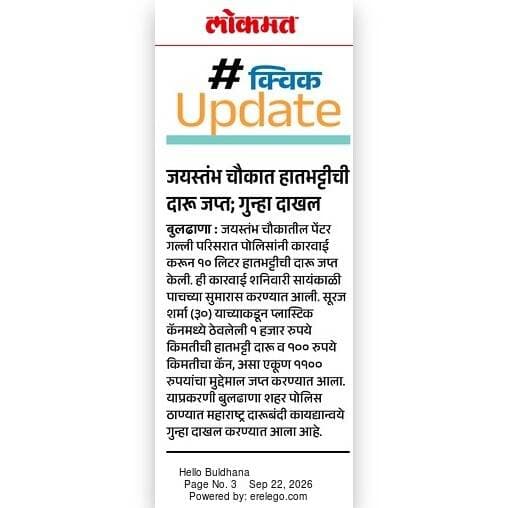 लोकमत

# क्विक Update

जयस्तंभ चौकात हातभट्टीची दारू जप्त; गुन्हा दाखल

बुलढाणा : जयस्तंभ चौकातील पेंटर गल्ली परिसरात पोलिसांनी कारवाई करून १० लिटर हातभट्टीची दारू जप्त केली. ही कारवाई शनिवारी सायंकाळी पाचच्या सुमारास करण्यात आली. सूरज शर्मा (३०) याच्याकडून प्लास्टिक कॅनमध्ये ठेवलेली १ हजार रुपये किमतीची हातभट्टी दारू व १०० रुपये किमतीचा कॅन, असा एकूण ११०० रुपयांचा मुद्देमाल जप्त करण्यात आला. याप्रकरणी बुलढाणा शहर पोलिस ठाण्यात महाराष्ट्र दारूबंदी कायद्यान्वये गुन्हा दाखल करण्यात आला आहे.

Hello Buldhana
Page No. 3 Sep 22, 2026
Powered by: erelego.com